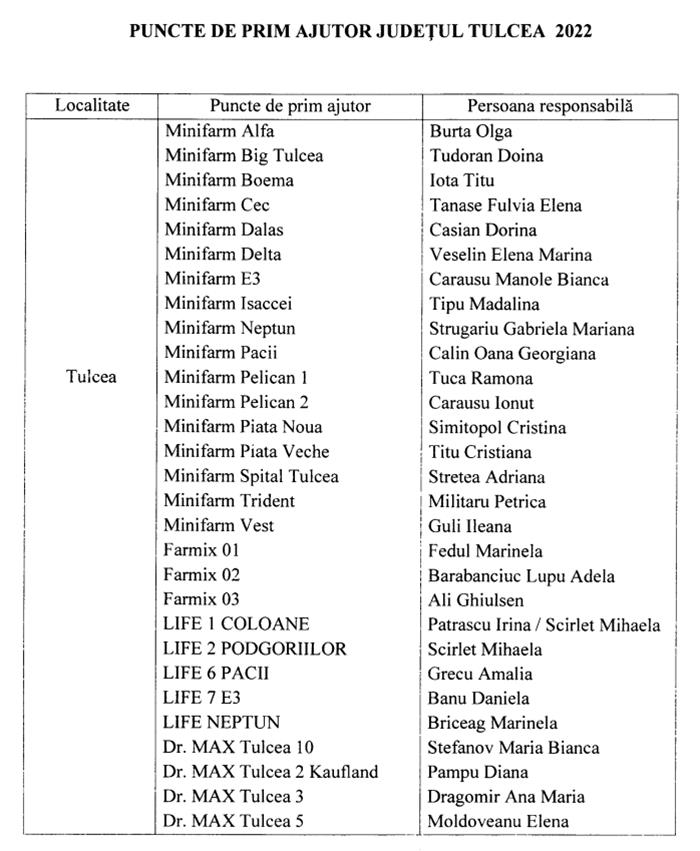 PUNCTE DE PRIM AJUTOR JUDEȚUL TULCEA 2022

| Localitate | Puncte de prim ajutor | Persoana responsabilă |
|---|---|---|
| Tulcea | Minifarm Alfa | Burta Olga |
| | Minifarm Big Tulcea | Tudoran Doina |
| | Minifarm Boema | Iota Titu |
| | Minifarm Cec | Tanase Fulvia Elena |
| | Minifarm Dalas | Casian Dorina |
| | Minifarm Delta | Veselin Elena Marina |
| | Minifarm E3 | Carausu Manole Bianca |
| | Minifarm Isaccei | Tipu Madalina |
| | Minifarm Neptun | Strugariu Gabriela Mariana |
| | Minifarm Pacii | Calin Oana Georgiana |
| | Minifarm Pelican 1 | Tuca Ramona |
| | Minifarm Pelican 2 | Carausu Ionut |
| | Minifarm Piata Noua | Simitopol Cristina |
| | Minifarm Piata Veche | Titu Cristiana |
| | Minifarm Spital Tulcea | Stretea Adriana |
| | Minifarm Trident | Militaru Petrica |
| | Minifarm Vest | Guli Ileana |
| | Farmix 01 | Fedul Marinela |
| | Farmix 02 | Barabanciuc Lupu Adela |
| | Farmix 03 | Ali Ghiulsen |
| | LIFE 1 COLOANE | Patrascu Irina / Scirlet Mihaela |
| | LIFE 2 PODGORIILOR | Scirlet Mihaela |
| | LIFE 6 PACII | Grecu Amalia |
| | LIFE 7 E3 | Banu Daniela |
| | LIFE NEPTUN | Briceag Marinela |
| | Dr. MAX Tulcea 10 | Stefanov Maria Bianca |
| | Dr. MAX Tulcea 2 Kaufland | Pampu Diana |
| | Dr. MAX Tulcea 3 | Dragomir Ana Maria |
| | Dr. MAX Tulcea 5 | Moldoveanu Elena |